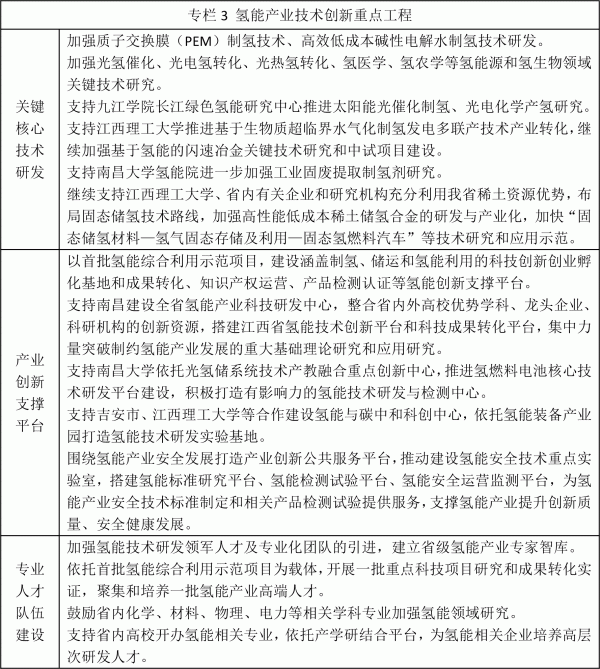 | 专栏 3 氢能产业技术创新重点工程 | |
|---|---|
| 关键核心技术研发 | 加强质子交换膜（PEM）制氢技术、高效低成本碱性电解水制氢技术研发。<br>加强光氢催化、光电氢转化、光热氢转化、氢医学、氢农学等氢能源和氢生物领域关键技术研究。<br>支持九江学院长江绿色氢能研究中心推进太阳能光催化制氢、光电化学产氢研究。<br>支持江西理工大学推进基于生物质超临界水气化制氢发电多联产技术产业转化，继续加强基于氢能的闪速冶金关键技术研究和中试项目建设。<br>支持南昌大学氢能院进一步加强工业固废提取制氢剂研究。<br>继续支持江西理工大学、省内有关企业和研究机构充分利用我省稀土资源优势，布局固态储氢技术路线，加强高性能低成本稀土储氢合金的研发与产业化，加快“固态储氢材料—氢气固态存储及利用—固态氢燃料汽车”等技术研究和应用示范。 |
| 产业创新支撑平台 | 以首批氢能综合利用示范项目，建设涵盖制氢、储运和氢能利用的科技创新创业孵化基地和成果转化、知识产权运营、产品检测认证等氢能创新支撑平台。<br>支持南昌建设全省氢能产业科技研发中心，整合省内外高校优势学科、龙头企业、科研机构的创新资源，搭建江西省氢能技术创新平台和科技成果转化平台，集中力量突破制约氢能产业发展的重大基础理论研究和应用研究。<br>支持南昌大学依托光氢储系统技术产教融合重点创新中心，推进氢燃料电池核心技术研发平台建设，积极打造有影响力的氢能技术研发与检测中心。<br>支持吉安市、江西理工大学等合作建设氢能与碳中和科创中心，依托氢能装备产业园打造氢能技术研发实验基地。<br>围绕氢能产业安全发展打造产业创新公共服务平台，推动建设氢能安全技术重点实验室，搭建氢能标准研究平台、氢能检测试验平台、氢能安全运营监测平台，为氢能产业安全技术标准制定和相关产品检测试验提供服务，支撑氢能产业提升创新质量、安全健康发展。 |
| 专业人才队伍建设 | 加强氢能技术研发领军人才及专业化团队的引进，建立省级氢能产业专家智库。<br>依托首批氢能综合利用示范项目为载体，开展一批重点科技项目研究和成果转化实证，聚集和培养一批氢能产业高端人才。<br>鼓励省内化学、材料、物理、电力等相关学科专业加强氢能领域研究。<br>支持省内高校开办氢能相关专业，依托产学研结合平台，为氢能相关企业培养高层次研发人才。 |